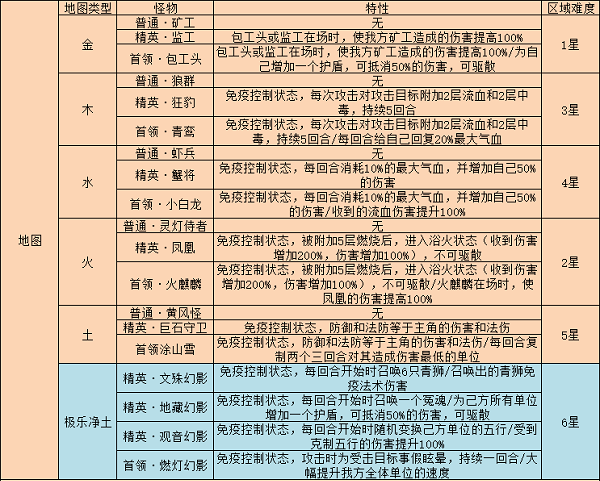 | | 地图类型 | 怪物 | 特性 | 区域难度 |
|---|---|---|---|---|
| 地图 | 金 | 普通·矿工 | 无 | 1星 |
| | | 精英·监工 | 包工头或监工在场时，使我方矿工造成的伤害提高100% | |
| | | 首领·包工头 | 包工头或监工在场时，使我方矿工造成的伤害提高100%/为自己增加一个护盾，可抵消50%的伤害，可驱散 | |
| | 木 | 普通·狼群 | 无 | 3星 |
| | | 精英·狂豹 | 免疫控制状态，每次攻击对攻击目标附加2层流血和2层中毒，持续5回合 | |
| | | 首领·青鸾 | 免疫控制状态，每次攻击对攻击目标附加2层流血和2层中毒，持续5回合/每回合给自己回复20%最大气血 | |
| | 水 | 普通·虾兵 | 无 | 4星 |
| | | 精英·蟹将 | 免疫控制状态，每回合消耗10%的最大气血，并增加自己50%的伤害 | |
| | | 首领·小白龙 | 免疫控制状态，每回合消耗10%的最大气血，并增加自己50%的伤害/收到的流血伤害提升100% | |
| | 火 | 普通·灵灯侍者 | 无 | 2星 |
| | | 精英·凤凰 | 免疫控制状态，被附加5层燃烧后，进入浴火状态（收到伤害增加200%，伤害增加100%），不可驱散 | |
| | | 首领·火麒麟 | 免疫控制状态，被附加5层燃烧后，进入浴火状态（收到伤害增加200%，伤害增加100%），不可驱散/火麒麟在场时，使凤凰的伤害提高100% | |
| | 土 | 普通·黄风怪 | 无 | 5星 |
| | | 精英·巨石守卫 | 免疫控制状态，防御和法防等于主角的伤害和法伤 | |
| | | 首领涂山雪 | 免疫控制状态，防御和法防等于主角的伤害和法伤/每回合复制两个三回合对其造成伤害最低的单位 | |
| | 极乐净土 | 精英·文殊幻影 | 免疫控制状态，每回合开始时召唤6只青狮/召唤出的青狮免疫法术伤害 | 6星 |
| | | 精英·地藏幻影 | 免疫控制状态，每回合开始时召唤一个冤魂/为己方所有单位增加一个护盾，可抵消50%的伤害，可驱散 | |
| | | 精英·观音幻影 | 免疫控制状态，每回合开始时随机变换己方单位的五行/受到克制五行的伤害提升100% | |
| | | 首领·燃灯幻影 | 免疫控制状态，攻击时为受击目标事假眩晕，持续一回合/大幅提升我方全体单位的速度 | |